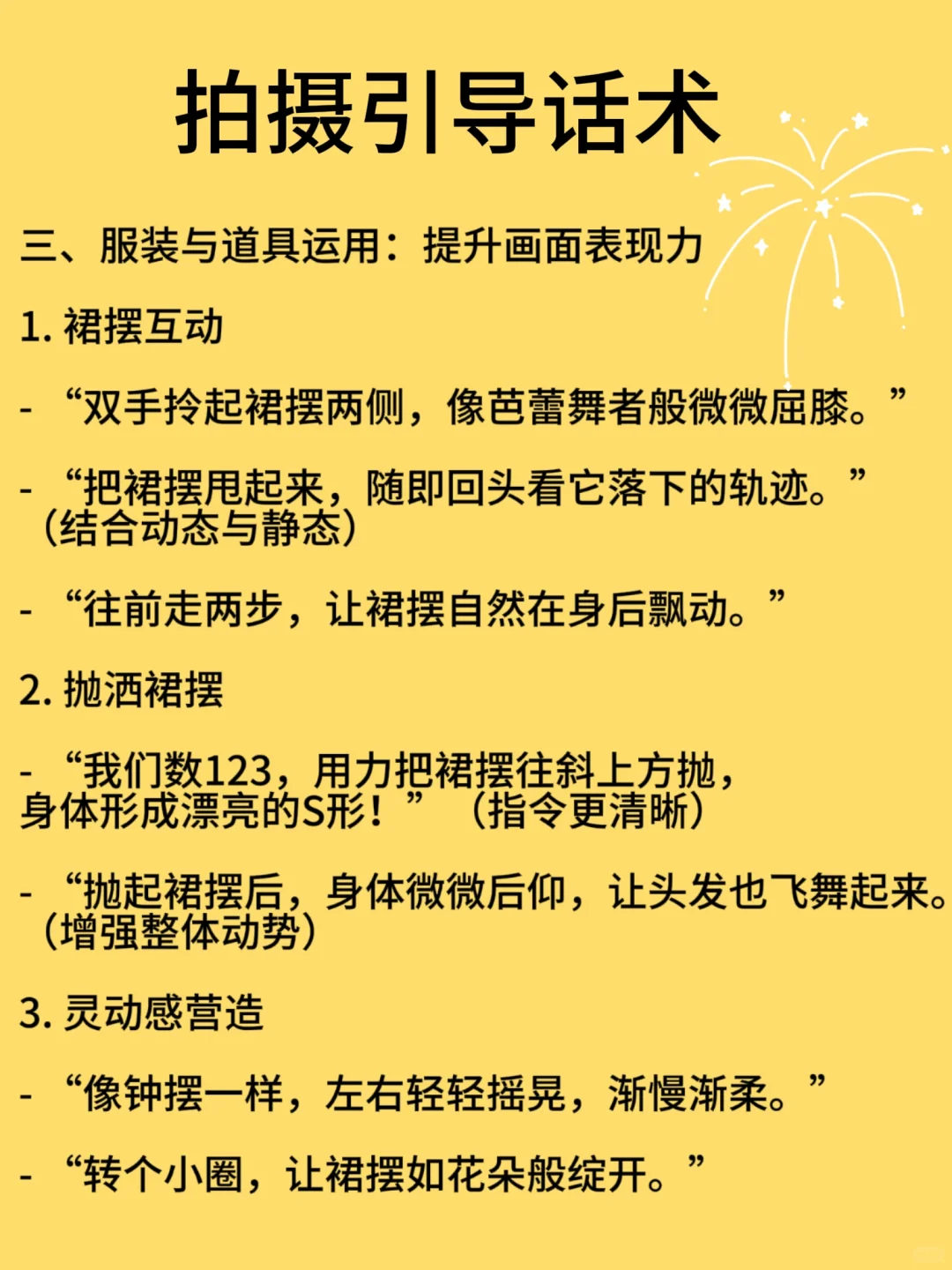 拍摄引导话术

三、服装与道具运用：提升画面表现力

1. 裙摆互动

- “双手拎起裙摆两侧，像芭蕾舞者般微微屈膝。”

- “把裙摆甩起来，随即回头看它落下的轨迹。”（结合动态与静态）

- “往前走两步，让裙摆自然在身后飘动。”

2. 抛洒裙摆

- “我们数123，用力把裙摆往斜上方抛，身体形成漂亮的S形！”（指令更清晰）

- “抛起裙摆后，身体微微后仰，让头发也飞舞起来。（增强整体动势）

3. 灵动感营造

- “像钟摆一样，左右轻轻摇晃，渐慢渐柔。”

- “转个小圈，让裙摆如花朵般绽开。”